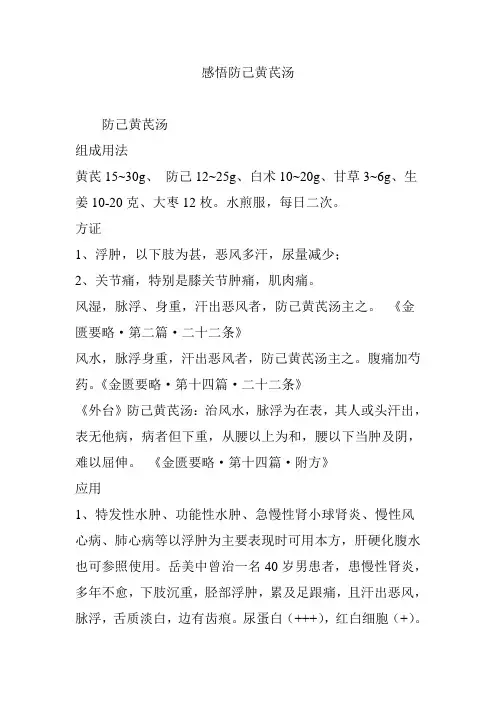 感悟防己黄芪汤

防己黄芪汤

组成用法

黄芪 15~30g、 防己 12~25g、白术 10~20g、甘草 3~6g、生姜 10-20 克、大枣 12 枚。水煎服，每日二次。

方证

1、浮肿，以下肢为甚，恶风多汗，尿量减少；

2、关节痛，特别是膝关节肿痛，肌肉痛。

风湿，脉浮、身重，汗出恶风者，防己黄芪汤主之。 《金匮要略·第二篇·二十二条》

风水，脉浮身重，汗出恶风者，防己黄芪汤主之。腹痛加芍药。《金匮要略·第十四篇·二十二条》

《外台》防己黄芪汤：治风水，脉浮为在表，其人或头汗出，表无他病，病者但下重，从腰以上为和，腰以下当肿及阴，难以屈伸。 《金匮要略·第十四篇·附方》

应用

1、特发性水肿、功能性水肿、急慢性肾小球肾炎、慢性风心病、肺心病等以浮肿为主要表现时可用本方，肝硬化腹水也可参照使用。岳美中曾治一名 40 岁男患者，患慢性肾炎，多年不愈，下肢沉重，胫部浮肿，累及足跟痛，且汗出恶风，脉浮，舌质淡白，边有齿痕。尿蛋白（+++），红白细胞（+）。